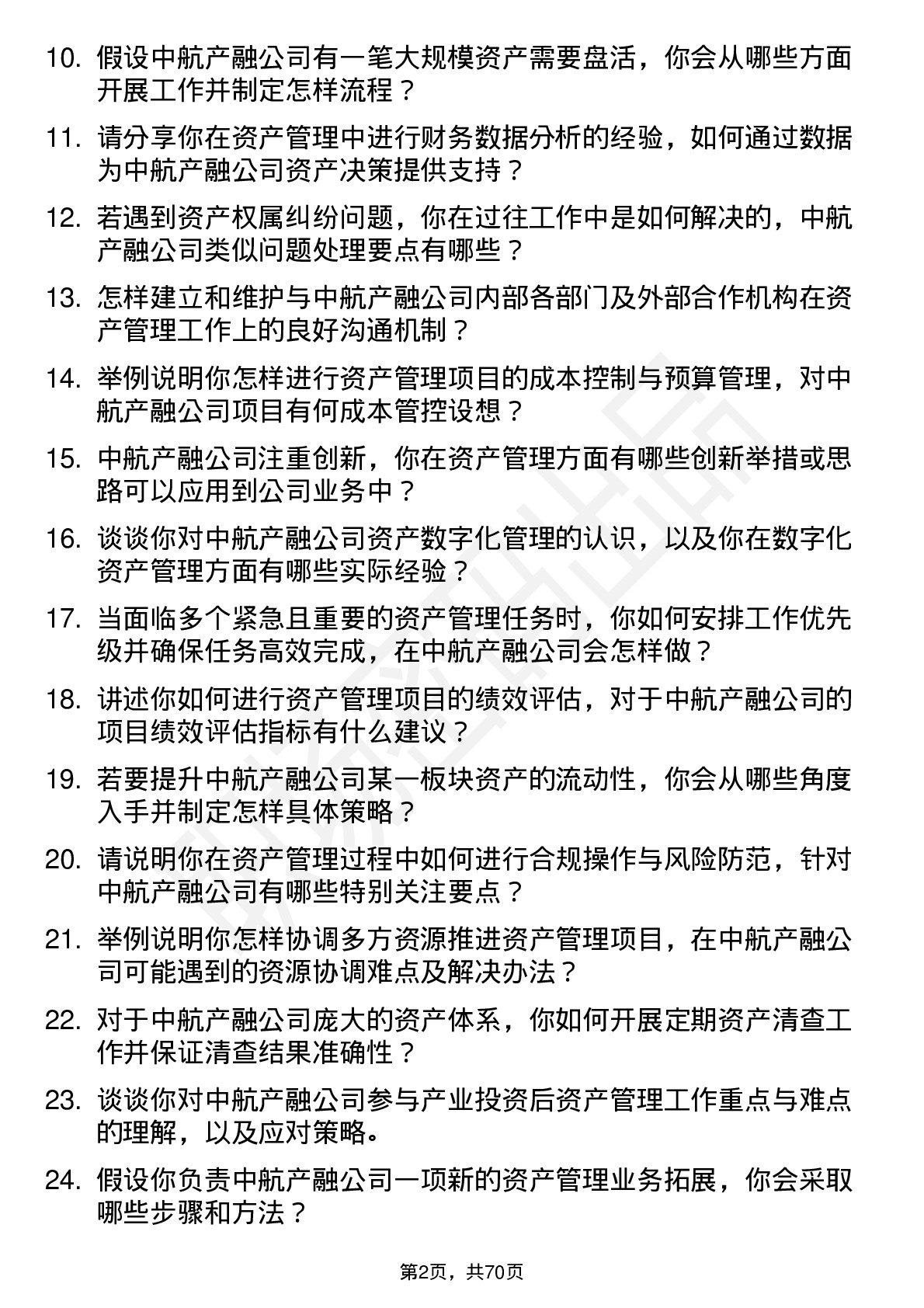 10. 假设中航产融公司有一笔大规模资产需要盘活，你会从哪些方面开展工作并制定怎样流程？

11. 请分享你在资产管理中进行财务数据分析的经验，如何通过数据为中航产融公司资产决策提供支持？

12. 若遇到资产权属纠纷问题，你在过往工作中是如何解决的，中航产融公司类似问题处理要点有哪些？

13. 怎样建立和维护与中航产融公司内部各部门及外部合作机构在资产管理工作上的良好沟通机制？

14. 举例说明你怎样进行资产管理项目的成本控制与预算管理，对中航产融公司项目有何成本管控设想？

15. 中航产融公司注重创新，你在资产管理方面有哪些创新举措或思路可以应用到公司业务中？

16. 谈谈你对中航产融公司资产数字化管理的认识，以及你在数字化资产管理方面有哪些实际经验？

17. 当面临多个紧急且重要的资产管理任务时，你如何安排工作优先级并确保任务高效完成，在中航产融公司会怎样做？

18. 讲述你如何进行资产管理项目的绩效评估，对于中航产融公司的项目绩效评估指标有什么建议？

19. 若要提升中航产融公司某一板块资产的流动性，你会从哪些角度入手并制定怎样具体策略？

20. 请说明你在资产管理过程中如何进行合规操作与风险防范，针对中航产融公司有哪些特别关注要点？

21. 举例说明你怎样协调多方资源推进资产管理项目，在中航产融公司可能遇到的资源协调难点及解决办法？

22. 对于中航产融公司庞大的资产体系，你如何开展定期资产清查工作并保证清查结果准确性？

23. 谈谈你对中航产融公司参与产业投资后资产管理工作重点与难点的理解，以及应对策略。

24. 假设你负责中航产融公司一项新的资产管理业务拓展，你会采取哪些步骤和方法？

第2页，共70页